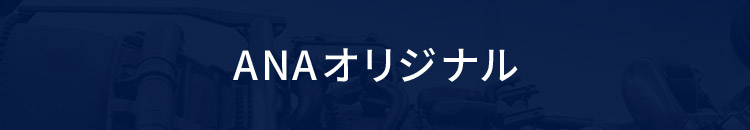 ANAオリジナル